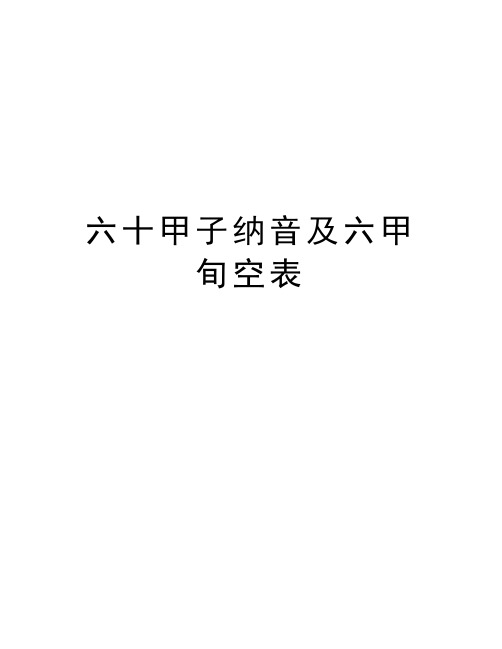 六十甲子纳音及六甲旬空表